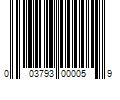 0 03793 00005 9